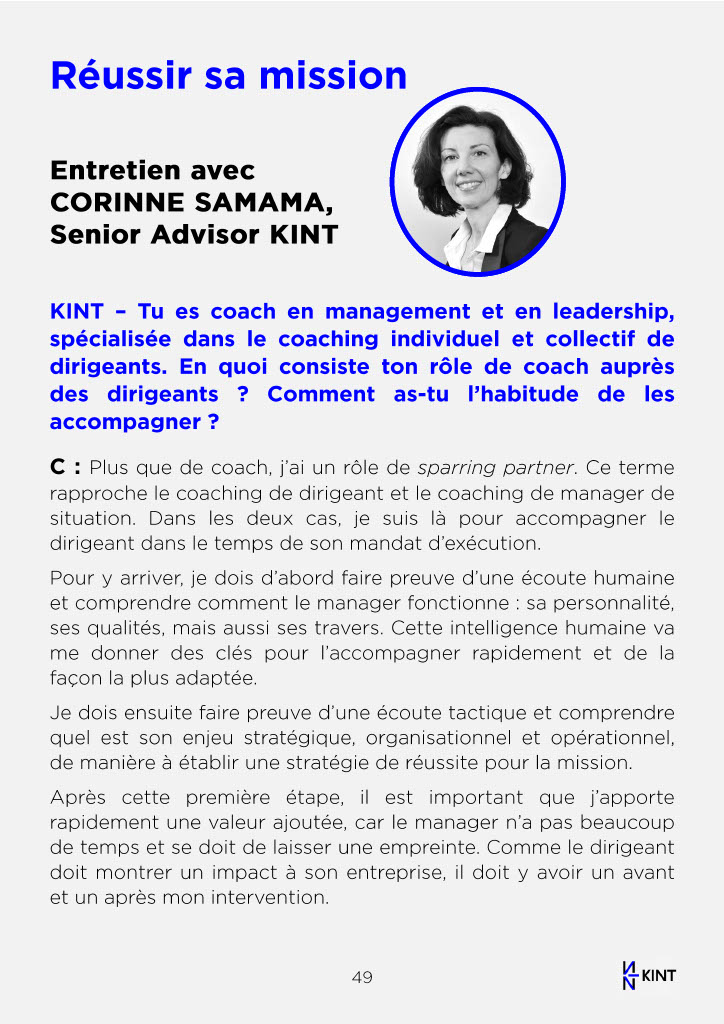 Réussir sa mission

Entretien avec
CORINNE SAMAMA,
Senior Advisor KINT

KINT – Tu es coach en management et en leadership, spécialisée dans le coaching individuel et collectif de dirigeants. En quoi consiste ton rôle de coach auprès des dirigeants ? Comment as-tu l'habitude de les accompagner ?

C : Plus que de coach, j'ai un rôle de sparring partner. Ce terme rapproche le coaching de dirigeant et le coaching de manager de situation. Dans les deux cas, je suis là pour accompagner le dirigeant dans le temps de son mandat d'exécution.

Pour y arriver, je dois d'abord faire preuve d'une écoute humaine et comprendre comment le manager fonctionne : sa personnalité, ses qualités, mais aussi ses travers. Cette intelligence humaine va me donner des clés pour l'accompagner rapidement et de la façon la plus adaptée.

Je dois ensuite faire preuve d'une écoute tactique et comprendre quel est son enjeu stratégique, organisationnel et opérationnel, de manière à établir une stratégie de réussite pour la mission.

Après cette première étape, il est important que j'apporte rapidement une valeur ajoutée, car le manager n'a pas beaucoup de temps et se doit de laisser une empreinte. Comme le dirigeant doit montrer un impact à son entreprise, il doit y avoir un avant et un après mon intervention.

49

KINT